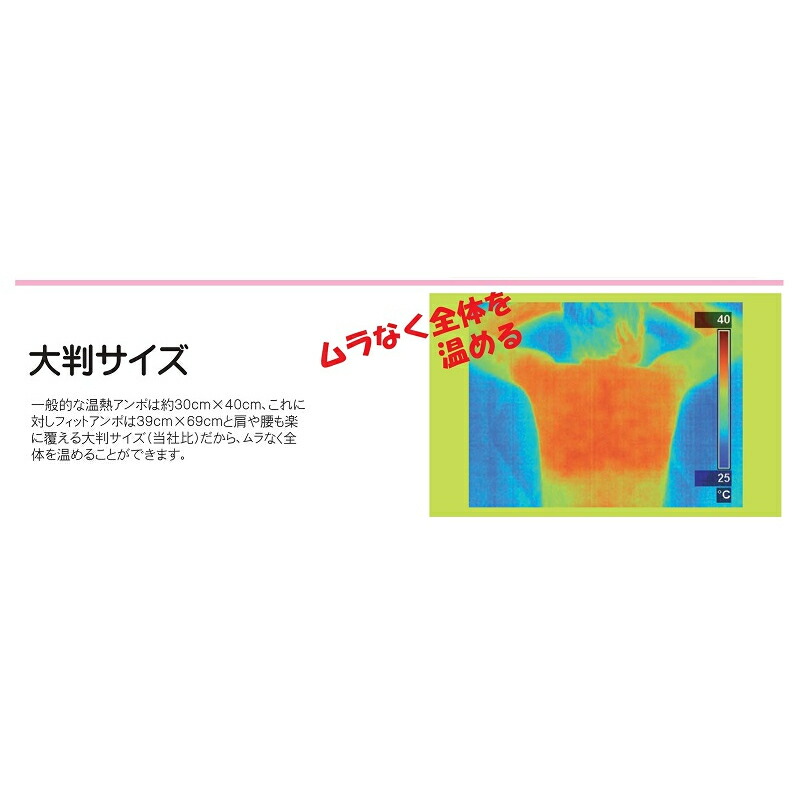 大判サイズ

一般的な温熱アンポは約30cm×40cm、これに対しフィットアンポは39cm×69cmと肩や腰も楽に覆える大判サイズ（当社比）だから、ムラなく全体を温めることができます。

ムラなく全体を温める

40

25

°C